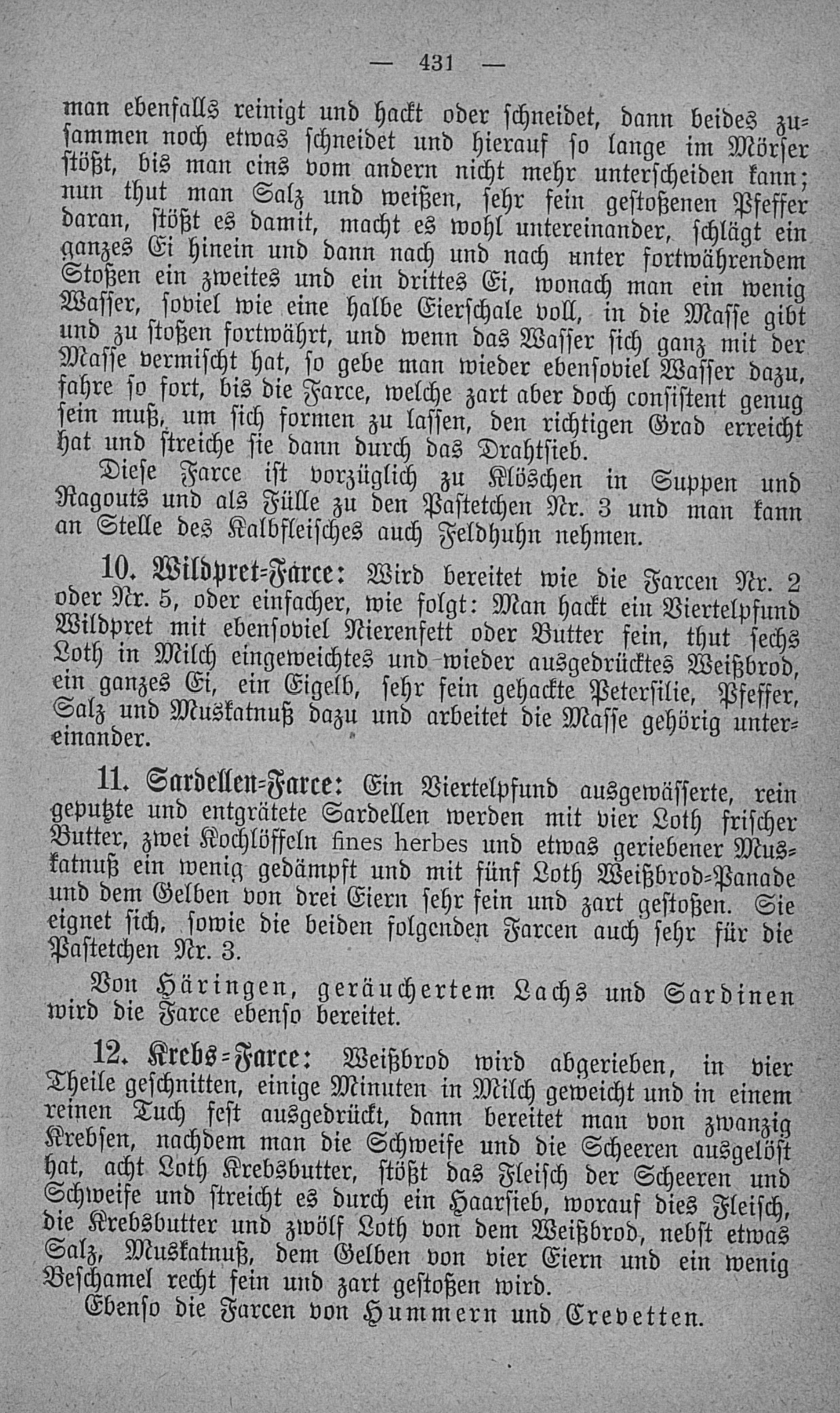 — 431 —

man ebenfalls reinigt und hackt oder schneidet, dann beides zusammen noch etwas schneidet und hierauf so lange im Mörser stößt, bis man eins vom andern nicht mehr unterscheiden kann; nun thut man Salz und weißen, sehr fein gestoßenen Pfeffer daran, stößt es damit, macht es wohl untereinander, schlägt ein ganzes Ei hinein und dann nach und nach unter fortwährendem Stoßen ein zweites und ein drittes Ei, wonach man ein wenig Wasser, soviel wie eine halbe Eierschale voll, in die Masse gibt und zu stoßen fortwährt, und wenn das Wasser sich ganz mit der Masse vermischt hat, so gebe man wieder ebensoviel Wasser dazu, fahre so fort, bis die Farce, welche zart aber doch consistent genug sein muß, um sich formen zu lassen, den richtigen Grad erreicht hat und streiche sie dann durch das Drahtsieb.

Diese Farce ist vorzüglich zu Klöschen in Suppen und Ragouts und als Fülle zu den Pastetchen Nr. 3 und man kann an Stelle des Kalbfleisches auch Feldhuhn nehmen.

10. Wildpret-Farce: Wird bereitet wie die Farcen Nr. 2 oder Nr. 5, oder einfacher, wie folgt: Man hackt ein Viertelpfund Wildpret mit ebensoviel Nierenfett oder Butter fein, thut sechs Loth in Milch eingeweichtes und wieder ausgedrücktes Weißbrod, ein ganzes Ei, ein Eigelb, sehr fein gehackte Petersilie, Pfeffer, Salz und Muskatnuß dazu und arbeitet die Masse gehörig untereinander.

11. Sardellen-Farce: Ein Viertelpfund ausgewässerte, rein geputzte und entgrätete Sardellen werden mit vier Loth frischer Butter, zwei Kochlöffeln fines herbes und etwas geriebener Muskatnuß ein wenig gedämpft und mit fünf Loth Weißbrod-Panade und dem Gelben von drei Eiern sehr fein und zart gestoßen. Sie eignet sich, sowie die beiden folgenden Farcen auch sehr für die Pastetchen Nr. 3.

Von Häringen, geräuchertem Lachs und Sardinen wird die Farce ebenso bereitet.

12. Krebs-Farce: Weißbrod wird abgerieben, in vier Theile geschnitten, einige Minuten in Milch geweicht und in einem reinen Tuch fest ausgedrückt, dann bereitet man von zwanzig Krebsen, nachdem man die Schweife und die Scheeren ausgelöst hat, acht Loth Krebsbutter, stößt das Fleisch der Scheeren und Schweife und streicht es durch ein Haarsieb, worauf dies Fleisch, die Krebsbutter und zwölf Loth von dem Weißbrod, nebst etwas Salz, Muskatnuß, dem Gelben von vier Eiern und ein wenig Beschamel recht fein und zart gestoßen wird.

Ebenso die Farcen von Hummern und Crevetten.